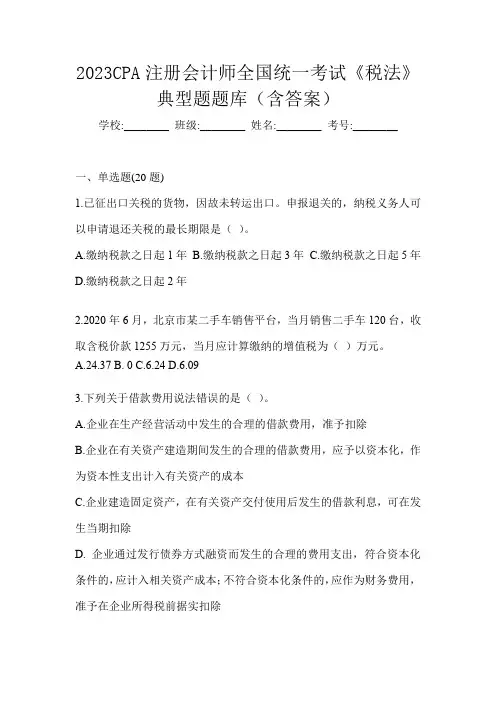 2023CPA 注册会计师全国统一考试《税法》典型题题库（含答案）

学校:________ 班级:________ 姓名:________ 考号:________

一、单选题(20 题)

1.已征出口关税的货物，因故未转运出口。申报退关的，纳税义务人可以申请退还关税的最长期限是（ ）。

A.缴纳税款之日起 1 年 B.缴纳税款之日起 3 年 C.缴纳税款之日起 5 年 D.缴纳税款之日起 2 年

2.2020 年 6 月，北京市某二手车销售平台，当月销售二手车 120 台，收取含税价款 1255 万元，当月应计算缴纳的增值税为（ ）万元。

A.24.37 B. 0 C.6.24 D.6.09

3.下列关于借款费用说法错误的是（ ）。

A.企业在生产经营活动中发生的合理的借款费用，准予扣除

B.企业在有关资产建造期间发生的合理的借款费用，应予以资本化，作为资本性支出计入有关资产的成本

C.企业建造固定资产，在有关资产交付使用后发生的借款利息，可在发生当期扣除

D. 企业通过发行债券方式融资而发生的合理的费用支出，符合资本化条件的，应计入相关资产成本；不符合资本化条件的，应作为财务费用，准予在企业所得税前据实扣除